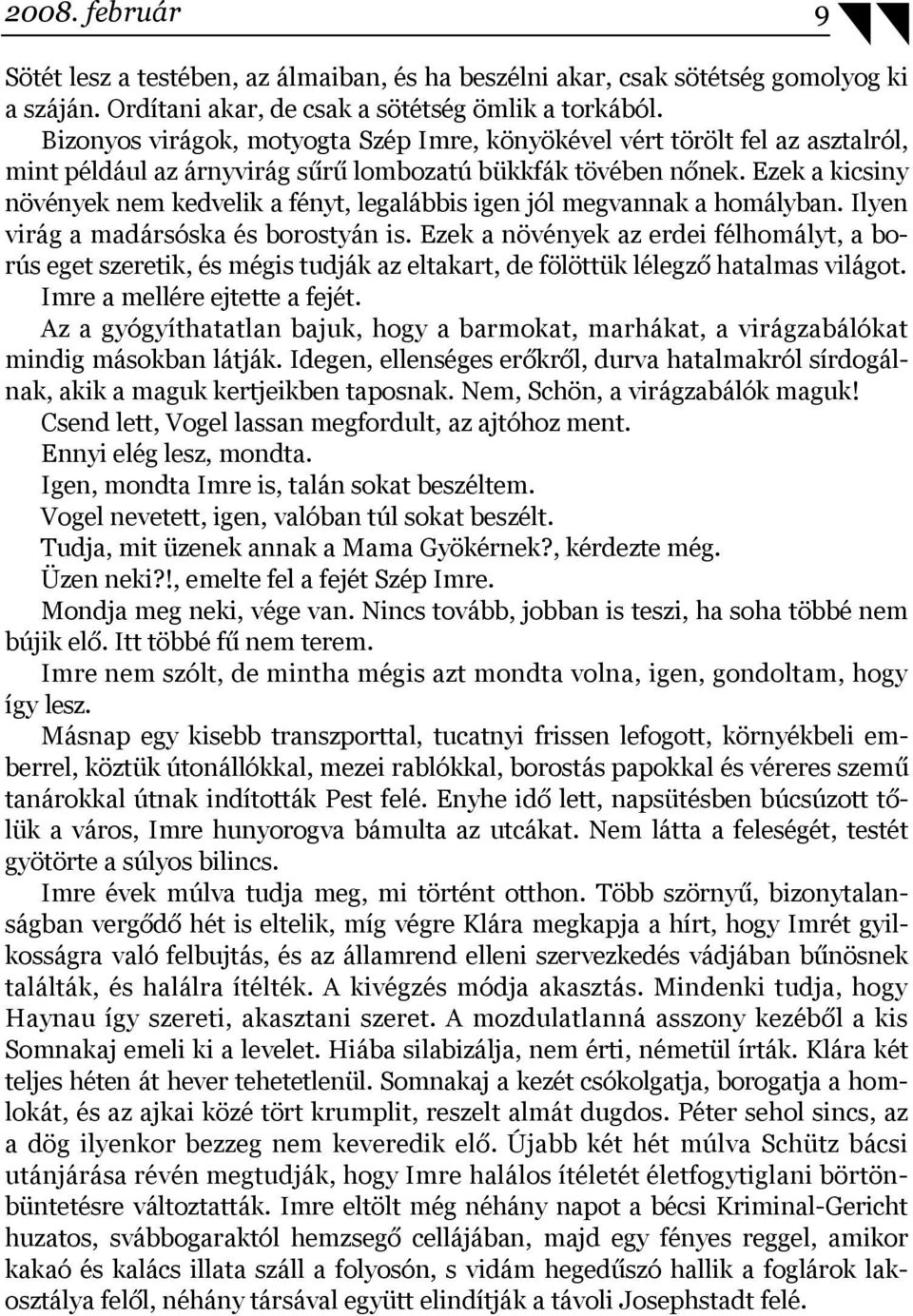 2008. február 9

Sötét lesz a testében, az álmaiban, és ha beszélni akar, csak sötétség gomolyog ki a száján. Ordítani akar, de csak a sötétség ömlik a torkából.

Bizonyos virágok, motyogta Szép Imre, könyökével vért törölt fel az asztalról, mint például az árnyvirág sűrű lombozatú bükkfák tövében nőnek. Ezek a kicsiny növények nem kedvelik a fényt, legalábbis igen jól megvannak a homályban. Ilyen virág a madársóska és borostyán is. Ezek a növények az erdei félhomályt, a borús eget szeretik, és mégis tudják az eltakart, de fölöttük lélegző hatalmas világot.

Imre a mellére ejtette a fejét.

Az a gyógyíthatatlan bajuk, hogy a barmokat, marhákat, a virágzabálókat mindig másokban látják. Idegen, ellenséges erőkről, durva hatalmakról sírdogálnak, akik a maguk kertjeikben taposnak. Nem, Schön, a virágzabálók maguk!

Csend lett, Vogel lassan megfordult, az ajtóhoz ment.

Ennyi elég lesz, mondta.

Igen, mondta Imre is, talán sokat beszéltem.

Vogel nevetett, igen, valóban túl sokat beszélt.

Tudja, mit üzenek annak a Mama Gyökérnek?, kérdezte még.

Üzen neki?!, emelte fel a fejét Szép Imre.

Mondja meg neki, vége van. Nincs tovább, jobban is teszi, ha soha többé nem bújik elő. Itt többé fű nem terem.

Imre nem szólt, de mintha mégis azt mondta volna, igen, gondoltam, hogy így lesz.

Másnap egy kisebb transzporttal, tucatnyi frissen lefogott, környékbeli emberrel, köztük útonállókkal, mezei rablókkal, borostás papokkal és véreres szemű tanárokkal útnak indították Pest felé. Enyhe idő lett, napsütésben búcsúzott tőlük a város, Imre hunyorogva bámulta az utcákat. Nem látta a feleségét, testét gyötörte a súlyos bilincs.

Imre évek múlva tudja meg, mi történt otthon. Több szörnyű, bizonytalanságban vergődő hét is eltelik, míg végre Klára megkapja a hírt, hogy Imrét gyilkosságra való felbujtás, és az államrend elleni szervezkedés vádjában bűnösnek találták, és halálra ítélték. A kivégzés módja akasztás. Mindenki tudja, hogy Haynau így szereti, akasztani szeret. A mozdulatlanná asszony kezéből a kis Somnakaj emeli ki a levelet. Hiába silabizálja, nem érti, németül írták. Klára két teljes héten át hever tehetetlenül. Somnakaj a kezét csókolgatja, borogatja a homlokát, és az ajkai közé tört krumplit, reszelt almát dugdos. Péter sehol sincs, az a dög ilyenkor bezzeg nem keveredik elő. Újabb két hét múlva Schütz bácsi utánjárása révén megtudják, hogy Imre halálos ítéletét életfogytiglani börtönbüntetésre változtatták. Imre eltölt még néhány napot a bécsi Kriminal-Gericht huzatos, svábbogaraktól hemzsegő cellájában, majd egy fényes reggel, amikor kakaó és kalács illata száll a folyosón, s vidám hegedűszó hallik a foglárok lakosztálya felől, néhány társával együtt elindítják a távoli Josephstadt felé.